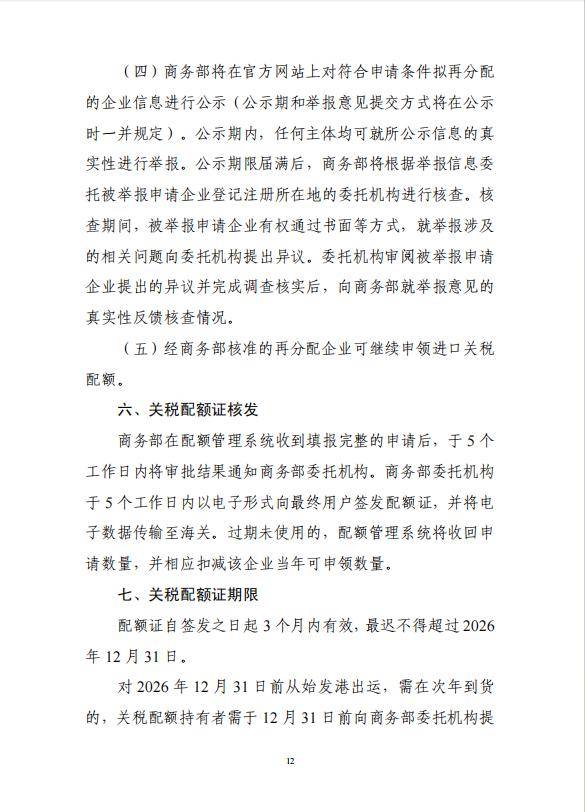 （四）商务部将在官方网站上对符合申请条件拟再分配的企业信息进行公示（公示期和举报意见提交方式将在公示时一并规定）。公示期内，任何主体均可就所公示信息的真实性进行举报。公示期限届满后，商务部将根据举报信息委托被举报申请企业登记注册所在地的委托机构进行核查。核查期间，被举报申请企业有权通过书面等方式，就举报涉及的相关问题向委托机构提出异议。委托机构审阅被举报申请企业提出的异议并完成调查核实后，向商务部就举报意见的真实性反馈核查情况。

（五）经商务部核准的再分配企业可继续申领进口关税配额。

六、关税配额证核发

商务部在配额管理系统收到填报完整的申请后，于5个工作日内将审批结果通知商务部委托机构。商务部委托机构于5个工作日内以电子形式向最终用户签发配额证，并将电子数据传输至海关。过期未使用的，配额管理系统将收回申请数量，并相应扣减该企业当年可申领数量。

七、关税配额证期限

配额证自签发之日起3个月内有效，最迟不得超过2026年12月31日。

对2026年12月31日前从始发港出运，需在次年到货的，关税配额持有者需于12月31日前向商务部委托机构提

12